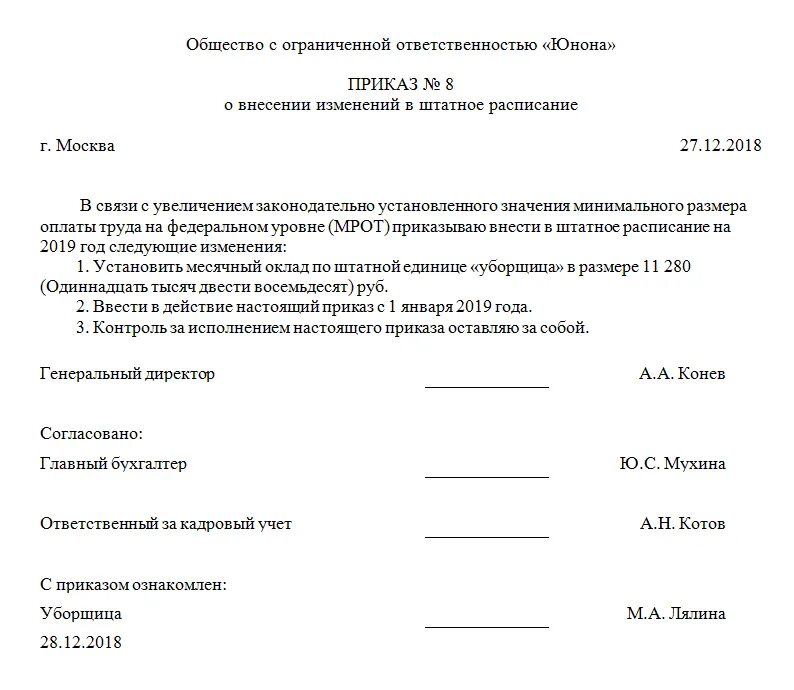 Общество с ограниченной ответственностью «Юнона»

ПРИКАЗ № 8
о внесении изменений в штатное расписание

г. Москва 27.12.2018

В связи с увеличением законодательно установленного значения минимального размера оплаты труда на федеральном уровне (МРОТ) приказываю внести в штатное расписание на 2019 год следующие изменения:
1. Установить месячный оклад по штатной единице «уборщица» в размере 11 280 (Одиннадцать тысяч двести восемьдесят) руб.
2. Ввести в действие настоящий приказ с 1 января 2019 года.
3. Контроль за исполнением настоящего приказа оставляю за собой.

Генеральный директор А.А. Конев

Согласовано:
Главный бухгалтер Ю.С. Мухина

Ответственный за кадровый учет А.Н. Котов

С приказом ознакомлен:
Уборщица М.А. Лялина
28.12.2018